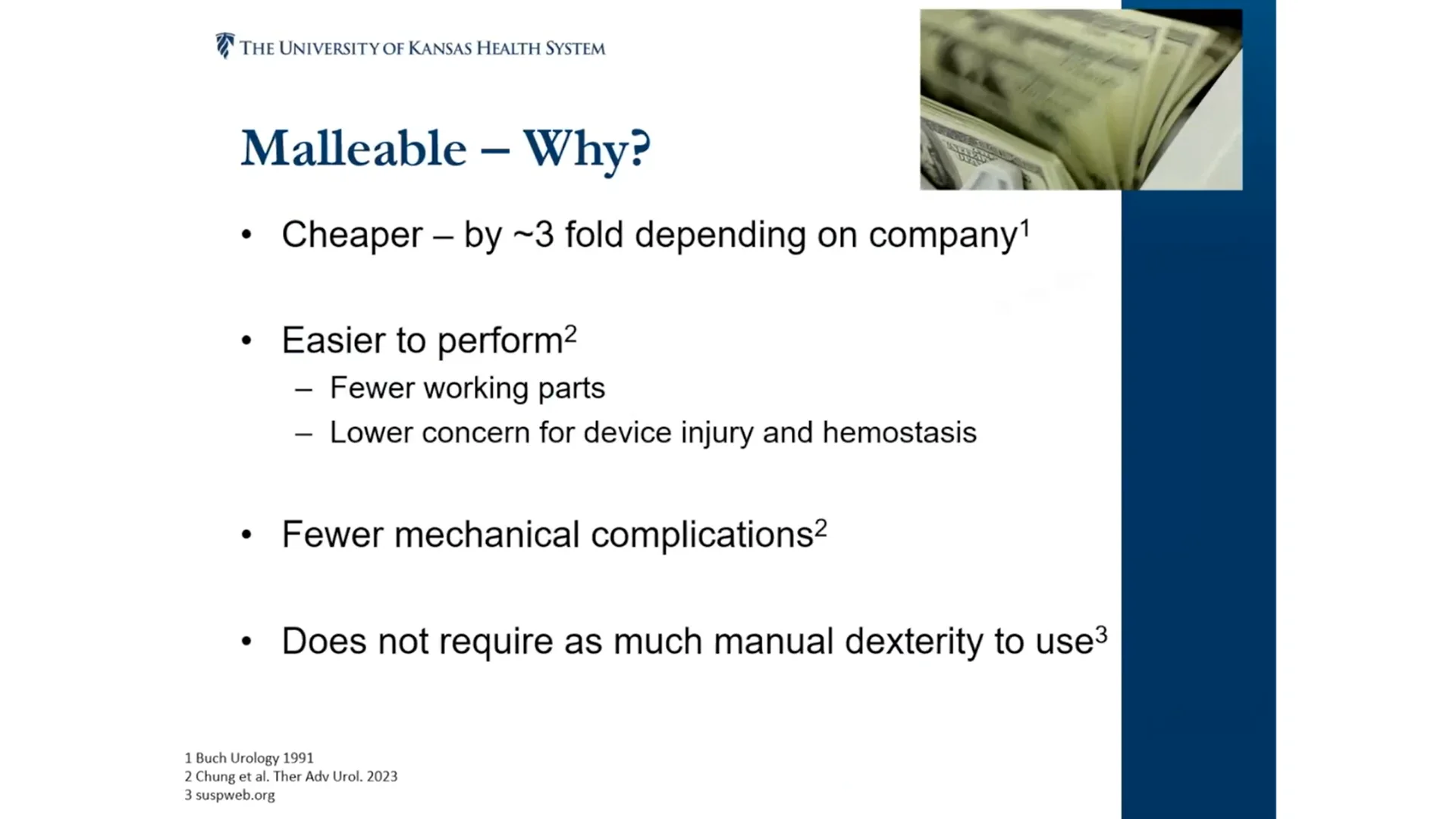 THE UNIVERSITY OF KANSAS HEALTH SYSTEM

Malleable – Why?

• Cheaper – by ~3 fold depending on company$^1$

• Easier to perform$^2$
– Fewer working parts
– Lower concern for device injury and hemostasis

• Fewer mechanical complications$^2$

• Does not require as much manual dexterity to use$^3$

1 Buch Urology 1991
2 Chung et al. Ther Adv Urol. 2023
3 suspweb.org